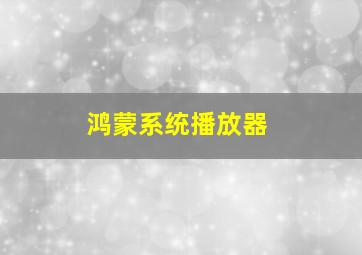 鸿蒙系统播放器